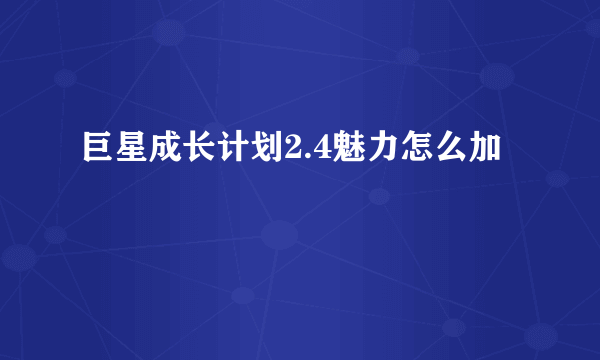 巨星成长计划2.4魅力怎么加